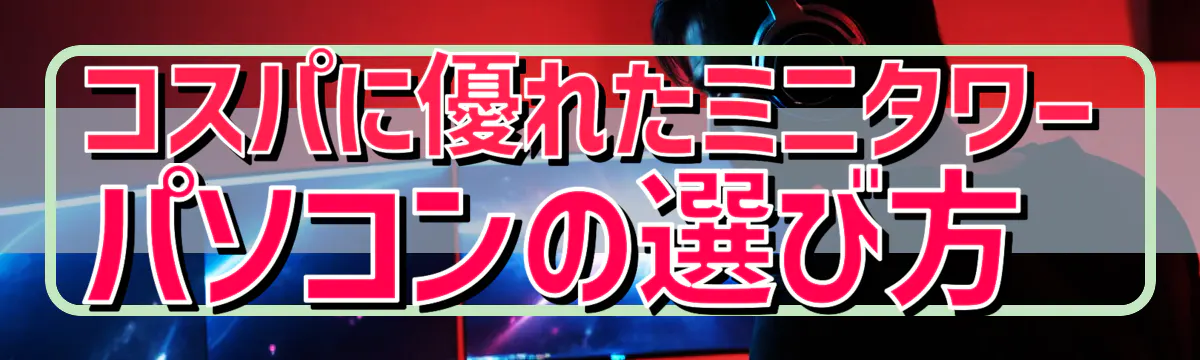 コスパに優れたミニタワーパソコンの選び方